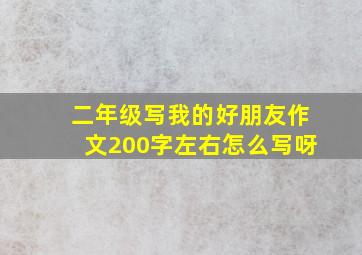 二年级写我的好朋友作文200字左右怎么写呀